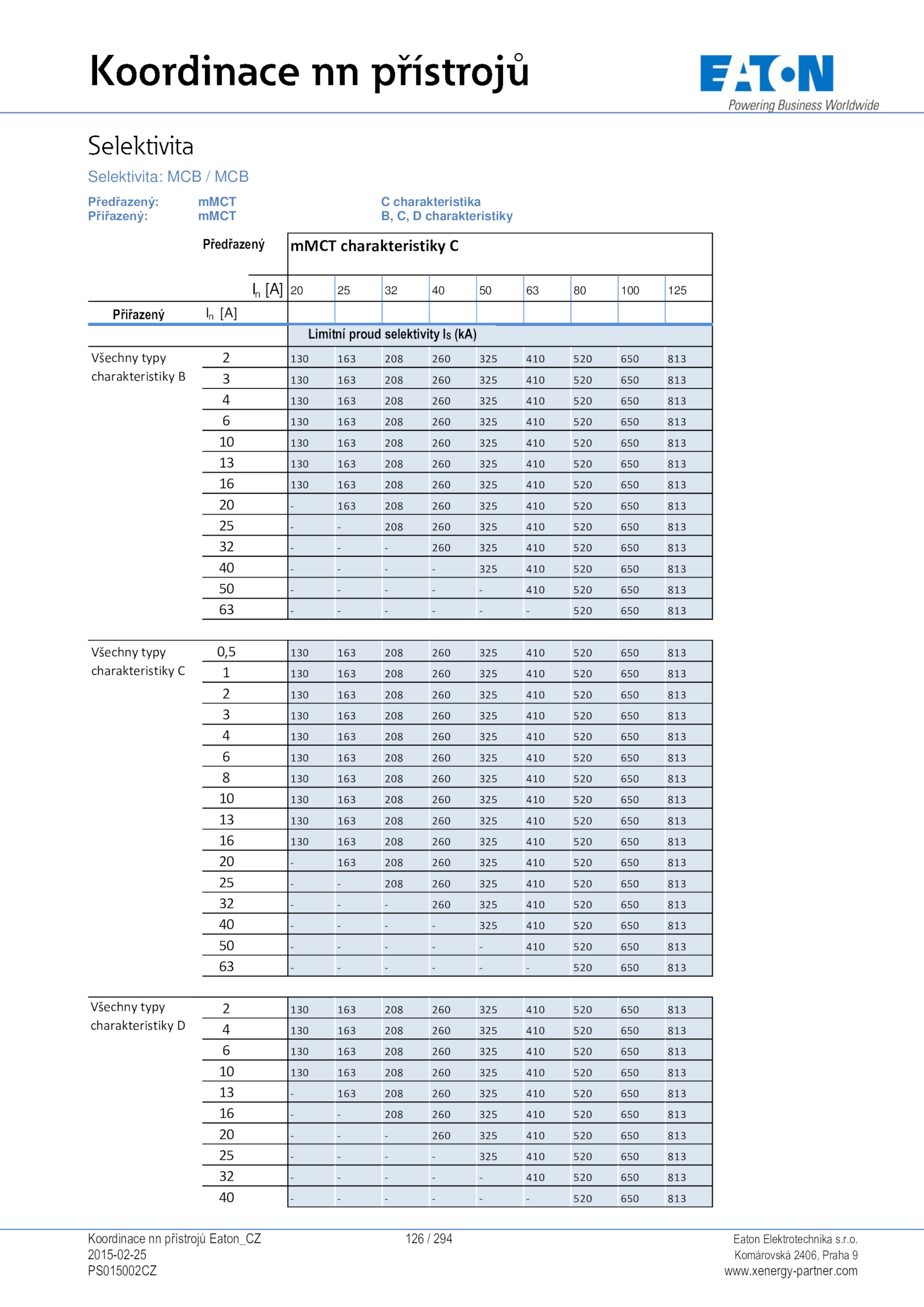 Koordinace nn přístrojů

EATON
Powering Business Worldwide

Selektivita

Selektivita: MCB / MCB

Předřazený: mMCT C charakteristika
Přiřazený: mMCT B, C, D charakteristiky

| | Předřazený | mMCT charakteristiky C | | | | | | | | |
|---|---|---|---|---|---|---|---|---|---|---|
| | $I_n$ [A] | 20 | 25 | 32 | 40 | 50 | 63 | 80 | 100 | 125 |
| Přiřazený | $I_n$ [A] | | | | | | | | | |
| | | Limitní proud selektivity $I_S$ (kA) | | | | | | | | |
| Všechny typy charakteristiky B | 2 | 130 | 163 | 208 | 260 | 325 | 410 | 520 | 650 | 813 |
| | 3 | 130 | 163 | 208 | 260 | 325 | 410 | 520 | 650 | 813 |
| | 4 | 130 | 163 | 208 | 260 | 325 | 410 | 520 | 650 | 813 |
| | 6 | 130 | 163 | 208 | 260 | 325 | 410 | 520 | 650 | 813 |
| | 10 | 130 | 163 | 208 | 260 | 325 | 410 | 520 | 650 | 813 |
| | 13 | 130 | 163 | 208 | 260 | 325 | 410 | 520 | 650 | 813 |
| | 16 | 130 | 163 | 208 | 260 | 325 | 410 | 520 | 650 | 813 |
| | 20 | - | 163 | 208 | 260 | 325 | 410 | 520 | 650 | 813 |
| | 25 | - | - | 208 | 260 | 325 | 410 | 520 | 650 | 813 |
| | 32 | - | - | - | 260 | 325 | 410 | 520 | 650 | 813 |
| | 40 | - | - | - | - | 325 | 410 | 520 | 650 | 813 |
| | 50 | - | - | - | - | - | 410 | 520 | 650 | 813 |
| | 63 | - | - | - | - | - | - | 520 | 650 | 813 |
| Všechny typy charakteristiky C | 0,5 | 130 | 163 | 208 | 260 | 325 | 410 | 520 | 650 | 813 |
| | 1 | 130 | 163 | 208 | 260 | 325 | 410 | 520 | 650 | 813 |
| | 2 | 130 | 163 | 208 | 260 | 325 | 410 | 520 | 650 | 813 |
| | 3 | 130 | 163 | 208 | 260 | 325 | 410 | 520 | 650 | 813 |
| | 4 | 130 | 163 | 208 | 260 | 325 | 410 | 520 | 650 | 813 |
| | 6 | 130 | 163 | 208 | 260 | 325 | 410 | 520 | 650 | 813 |
| | 8 | 130 | 163 | 208 | 260 | 325 | 410 | 520 | 650 | 813 |
| | 10 | 130 | 163 | 208 | 260 | 325 | 410 | 520 | 650 | 813 |
| | 13 | 130 | 163 | 208 | 260 | 325 | 410 | 520 | 650 | 813 |
| | 16 | 130 | 163 | 208 | 260 | 325 | 410 | 520 | 650 | 813 |
| | 20 | - | 163 | 208 | 260 | 325 | 410 | 520 | 650 | 813 |
| | 25 | - | - | 208 | 260 | 325 | 410 | 520 | 650 | 813 |
| | 32 | - | - | - | 260 | 325 | 410 | 520 | 650 | 813 |
| | 40 | - | - | - | - | 325 | 410 | 520 | 650 | 813 |
| | 50 | - | - | - | - | - | 410 | 520 | 650 | 813 |
| | 63 | - | - | - | - | - | - | 520 | 650 | 813 |
| Všechny typy charakteristiky D | 2 | 130 | 163 | 208 | 260 | 325 | 410 | 520 | 650 | 813 |
| | 4 | 130 | 163 | 208 | 260 | 325 | 410 | 520 | 650 | 813 |
| | 6 | 130 | 163 | 208 | 260 | 325 | 410 | 520 | 650 | 813 |
| | 10 | 130 | 163 | 208 | 260 | 325 | 410 | 520 | 650 | 813 |
| | 13 | - | 163 | 208 | 260 | 325 | 410 | 520 | 650 | 813 |
| | 16 | - | - | 208 | 260 | 325 | 410 | 520 | 650 | 813 |
| | 20 | - | - | - | 260 | 325 | 410 | 520 | 650 | 813 |
| | 25 | - | - | - | - | 325 | 410 | 520 | 650 | 813 |
| | 32 | - | - | - | - | - | 410 | 520 | 650 | 813 |
| | 40 | - | - | - | - | - | - | 520 | 650 | 813 |

Koordinace nn přístrojů Eaton_CZ
2015-02-25
PS015002CZ

126 / 294

Eaton Elektrotechnika s.r.o.
Komárovská 2406, Praha 9
www.xenergy-partner.com